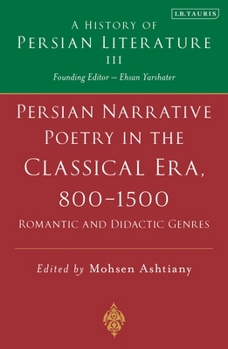 I.B.TAURIS

A HISTORY OF
PERSIAN LITERATURE
III
Founding Editor – Ehsan Yarshater

PERSIAN NARRATIVE POETRY IN THE CLASSICAL ERA, 800–1500
ROMANTIC AND DIDACTIC GENRES

Edited by Mohsen Ashtiany